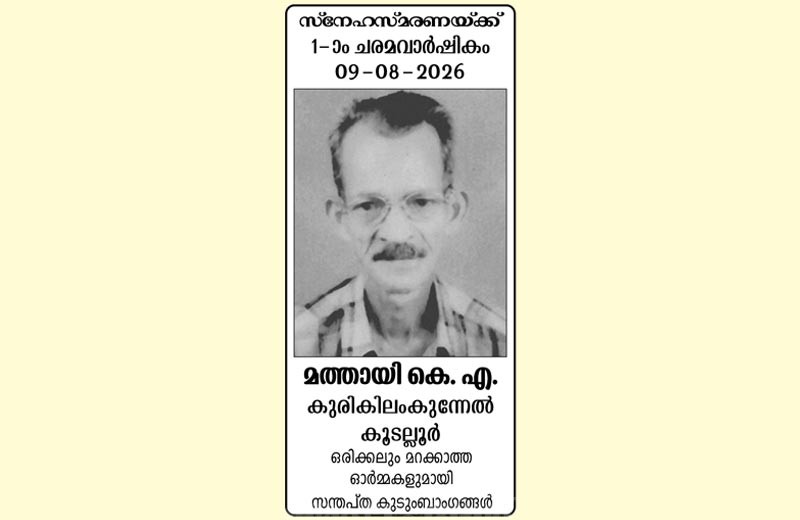 സ്നേഹസ്മരണയ്ക്ക്
1-ാം ചരമവാർഷികം
09-08-2026

മത്തായി കെ. എ.
കുരികിലംകുന്നേൽ
കൂടല്ലൂർ

ഒരിക്കലും മറക്കാത്ത
ഓർമ്മകളുമായി
സന്തപ്ത കുടുംബാംഗങ്ങൾ